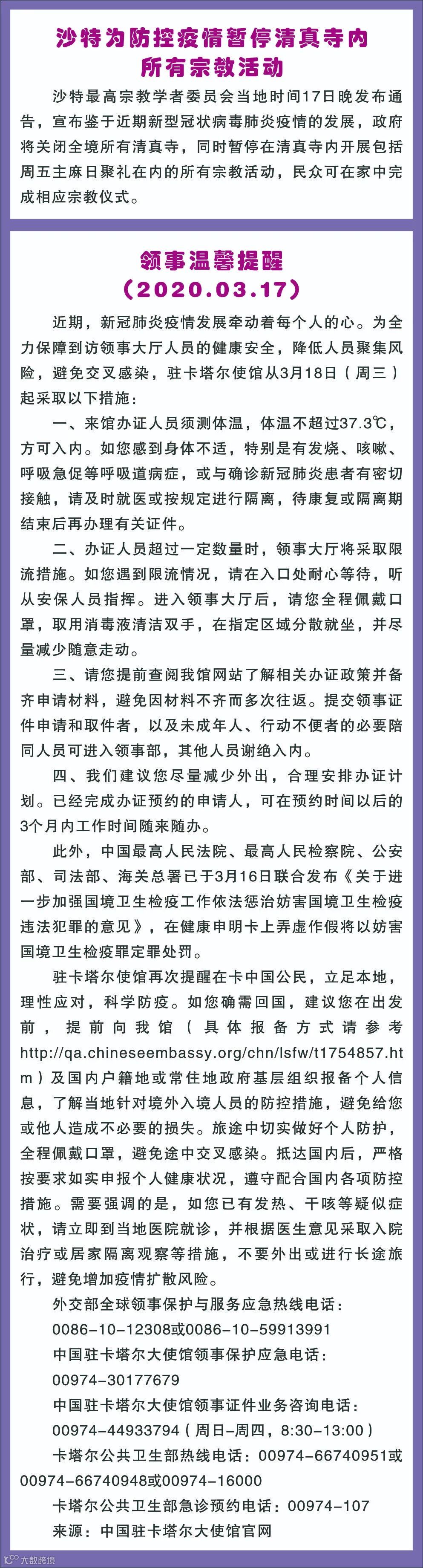 沙特为防控疫情暂停清真寺内所有宗教活动

沙特最高宗教学者委员会当地时间17日晚发布通告，宣布鉴于近期新型冠状病毒肺炎疫情的发展，政府将关闭全境所有清真寺，同时暂停在清真寺内开展包括周五主麻日聚礼在内的所有宗教活动，民众可在家中完成相应宗教仪式。

领事温馨提醒
（2020.03.17）

近期，新冠肺炎疫情发展牵动着每个人的心。为全力保障到访领事大厅人员的健康安全，降低人员聚集风险，避免交叉感染，驻卡塔尔使馆从3月18日（周三）起采取以下措施：

一、来馆办证人员须测体温，体温不超过37.3℃，方可入内。如您感到身体不适，特别是有发烧、咳嗽、呼吸急促等呼吸道病症，或与确诊新冠肺炎患者有密切接触，请及时就医或按规定进行隔离，待康复或隔离期结束后再办理有关证件。

二、办证人员超过一定数量时，领事大厅将采取限流措施。如您遇到限流情况，请在入口处耐心等待，听从安保人员指挥。进入领事大厅后，请您全程佩戴口罩，取用消毒液清洁双手，在指定区域分散就坐，并尽量减少随意走动。

三、请您提前查阅我馆网站了解相关办证政策并备齐申请材料，避免因材料不齐而多次往返。提交领事证件申请和取件者，以及未成年人、行动不便者的必要陪同人员可进入领事部，其他人员谢绝入内。

四、我们建议您尽量减少外出，合理安排办证计划。已经完成办证预约的申请人，可在预约时间以后的3个月内工作时间随来随办。

此外，中国最高人民法院、最高人民检察院、公安部、司法部、海关总署已于3月16日联合发布《关于进一步加强国境卫生检疫工作依法惩治妨害国境卫生检疫违法犯罪的意见》，在健康申明卡上弄虚作假将以妨害国境卫生检疫罪定罪处罚。

驻卡塔尔使馆再次提醒在卡中国公民，立足本地，理性应对，科学防疫。如您确需回国，建议您在出发前，提前向我馆（具体报备方式请参考http://qa.chineseembassy.org/chn/lsfw/t1754857.htm）及国内户籍地或常住地政府基层组织报备个人信息，了解当地针对境外入境人员的防控措施，避免给您或他人造成不必要的损失。旅途中切实做好个人防护，全程佩戴口罩，避免途中交叉感染。抵达国内后，严格按要求如实申报个人健康状况，遵守配合国内各项防控措施。需要强调的是，如您已有发热、干咳等疑似症状，请立即到当地医院就诊，并根据医生意见采取入院治疗或居家隔离观察等措施，不要外出或进行长途旅行，避免增加疫情扩散风险。

外交部全球领事保护与服务应急热线电话：
0086-10-12308或0086-10-59913991
中国驻卡塔尔大使馆领事保护应急电话：
00974-30177679
中国驻卡塔尔大使馆领事证件业务咨询电话：
00974-44933794（周日-周四，8:30-13:00）
卡塔尔公共卫生部热线电话：00974-66740951或00974-66740948或00974-16000
卡塔尔公共卫生部急诊预约电话：00974-107
来源：中国驻卡塔尔大使馆官网

大数跨境